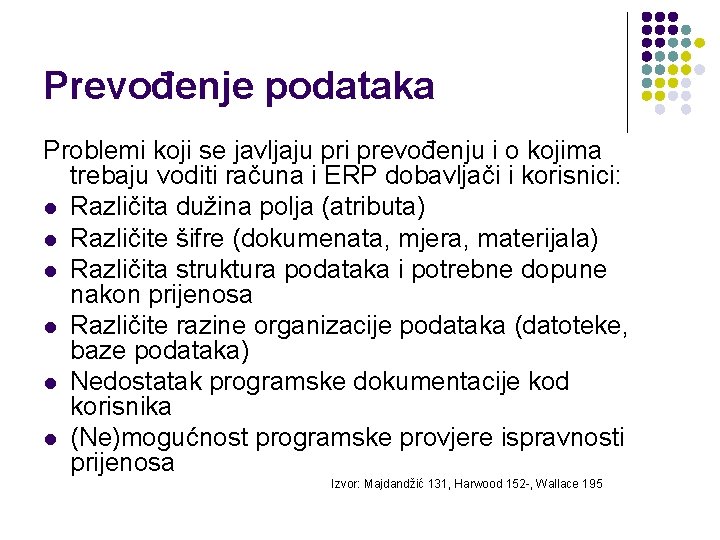 Prevođenje podataka

Problemi koji se javljaju pri prevođenju i o kojima trebaju voditi računa i ERP dobavljači i korisnici:

- Različita dužina polja (atributa)
- Različite šifre (dokumenata, mjera, materijala)
- Različita struktura podataka i potrebne dopune nakon prijenosa
- Različite razine organizacije podataka (datoteke, baze podataka)
- Nedostatak programske dokumentacije kod korisnika
- (Ne)mogućnost programske provjere ispravnosti prijenosa

Izvor: Majdandžić 131, Harwood 152-, Wallace 195